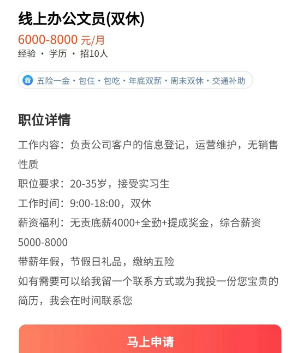 线上办公文员(双休)
6000-8000 元/月
经验 · 学历 · 招10人

五险一金 · 包住 · 包吃 · 年底双薪 · 周末双休 · 交通补助

职位详情
工作内容：负责公司客户的信息登记，运营维护，无销售性质
职位要求：20-35岁，接受实习生
工作时间：9:00-18:00，双休
薪资福利：无责底薪4000+全勤+提成奖金，综合薪资5000-8000
带薪年假，节假日礼品，缴纳五险
如有需要可以给我留一个联系方式或为我投一份您宝贵的简历，我会在时间联系您

马上申请